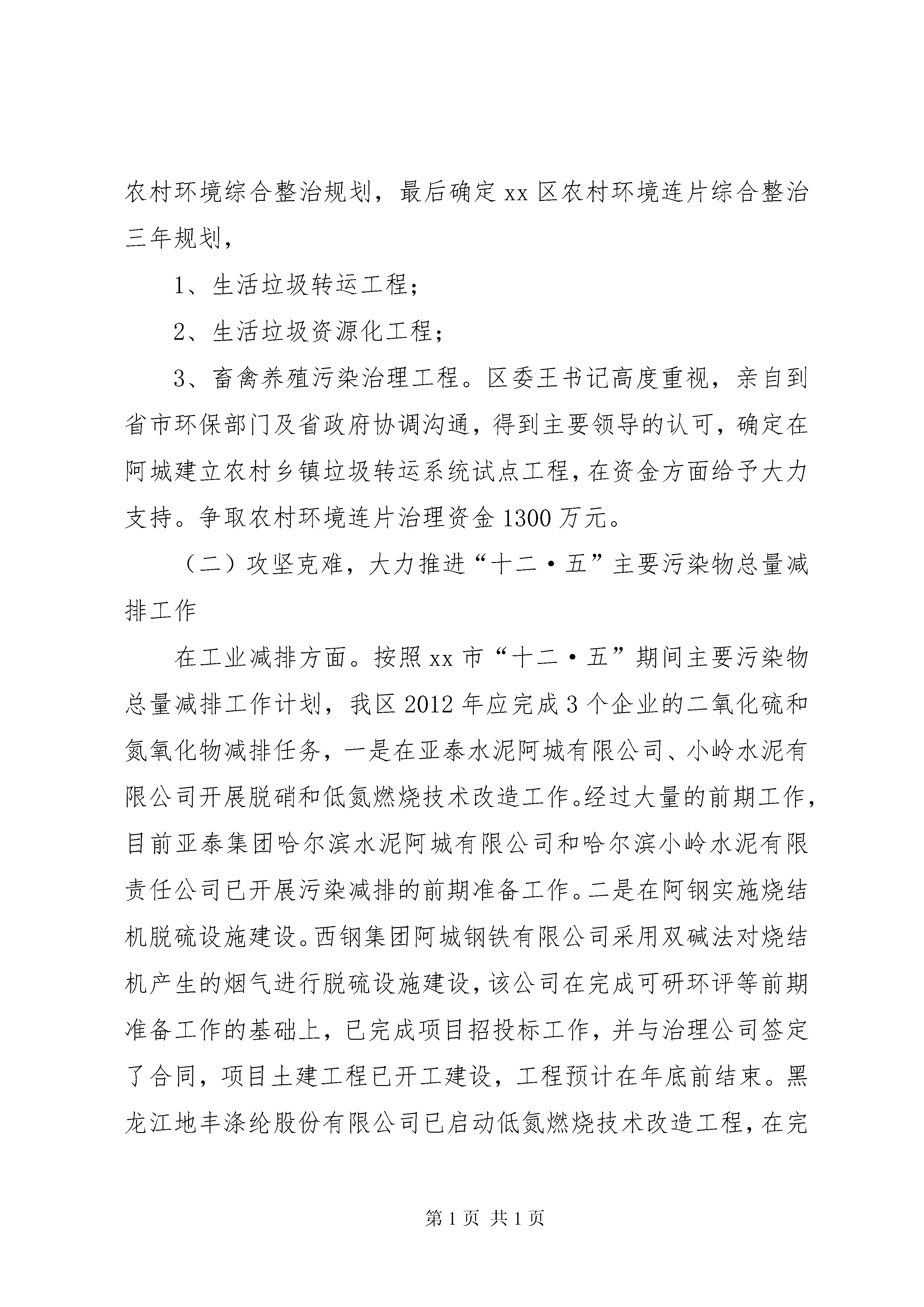 农村环境综合整治规划，最后确定xx区农村环境连片综合整治三年规划，

1、生活垃圾转运工程；

2、生活垃圾资源化工程；

3、畜禽养殖污染治理工程。区委王书记高度重视，亲自到省市环保部门及省政府协调沟通，得到主要领导的认可，确定在阿城建立农村乡镇垃圾转运系统试点工程，在资金方面给予大力支持。争取农村环境连片治理资金1300万元。

（二）攻坚克难，大力推进“十二·五”主要污染物总量减排工作

在工业减排方面。按照xx市“十二·五”期间主要污染物总量减排工作计划，我区2012年应完成3个企业的二氧化硫和氮氧化物减排任务，一是在亚泰水泥阿城有限公司、小岭水泥有限公司开展脱硝和低氮燃烧技术改造工作。经过大量的前期工作，目前亚泰集团哈尔滨水泥阿城有限公司和哈尔滨小岭水泥有限责任公司已开展污染减排的前期准备工作。二是在阿钢实施烧结机脱硫设施建设。西钢集团阿城钢铁有限公司采用双碱法对烧结机产生的烟气进行脱硫设施建设，该公司在完成可研环评等前期准备工作的基础上，已完成项目招投标工作，并与治理公司签定了合同，项目土建工程已开工建设，工程预计在年底前结束。黑龙江地丰涤纶股份有限公司已启动低氮燃烧技术改造工程，在完

第1页 共1页